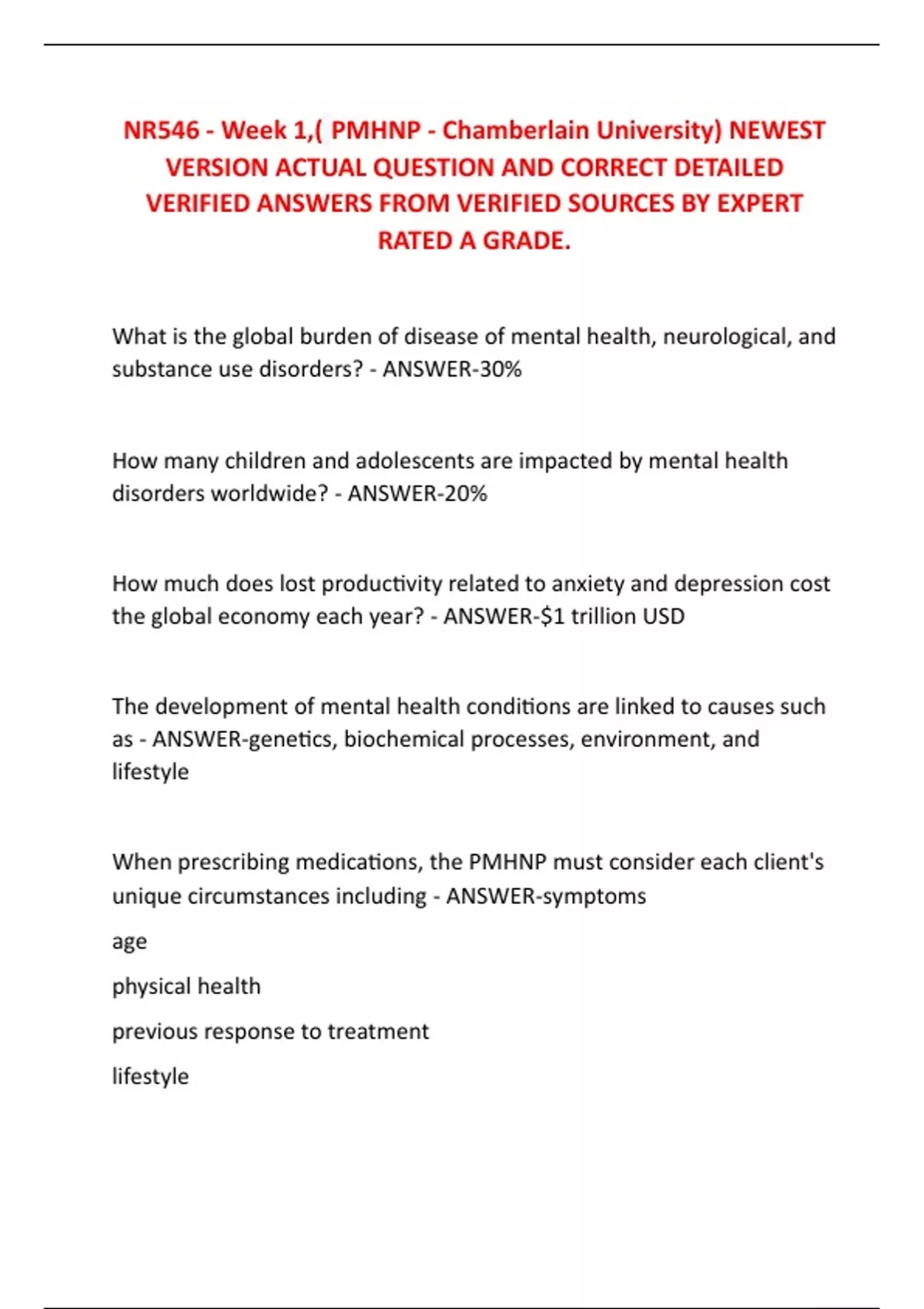 NR546 - Week 1,( PMHNP - Chamberlain University) NEWEST VERSION ACTUAL QUESTION AND CORRECT DETAILED VERIFIED ANSWERS FROM VERIFIED SOURCES BY EXPERT RATED A GRADE.

What is the global burden of disease of mental health, neurological, and substance use disorders? - ANSWER-30%

How many children and adolescents are impacted by mental health disorders worldwide? - ANSWER-20%

How much does lost productivity related to anxiety and depression cost the global economy each year? - ANSWER-\$1 trillion USD

The development of mental health conditions are linked to causes such as - ANSWER-genetics, biochemical processes, environment, and lifestyle

When prescribing medications, the PMHNP must consider each client's unique circumstances including - ANSWER-symptoms

age

physical health

previous response to treatment

lifestyle